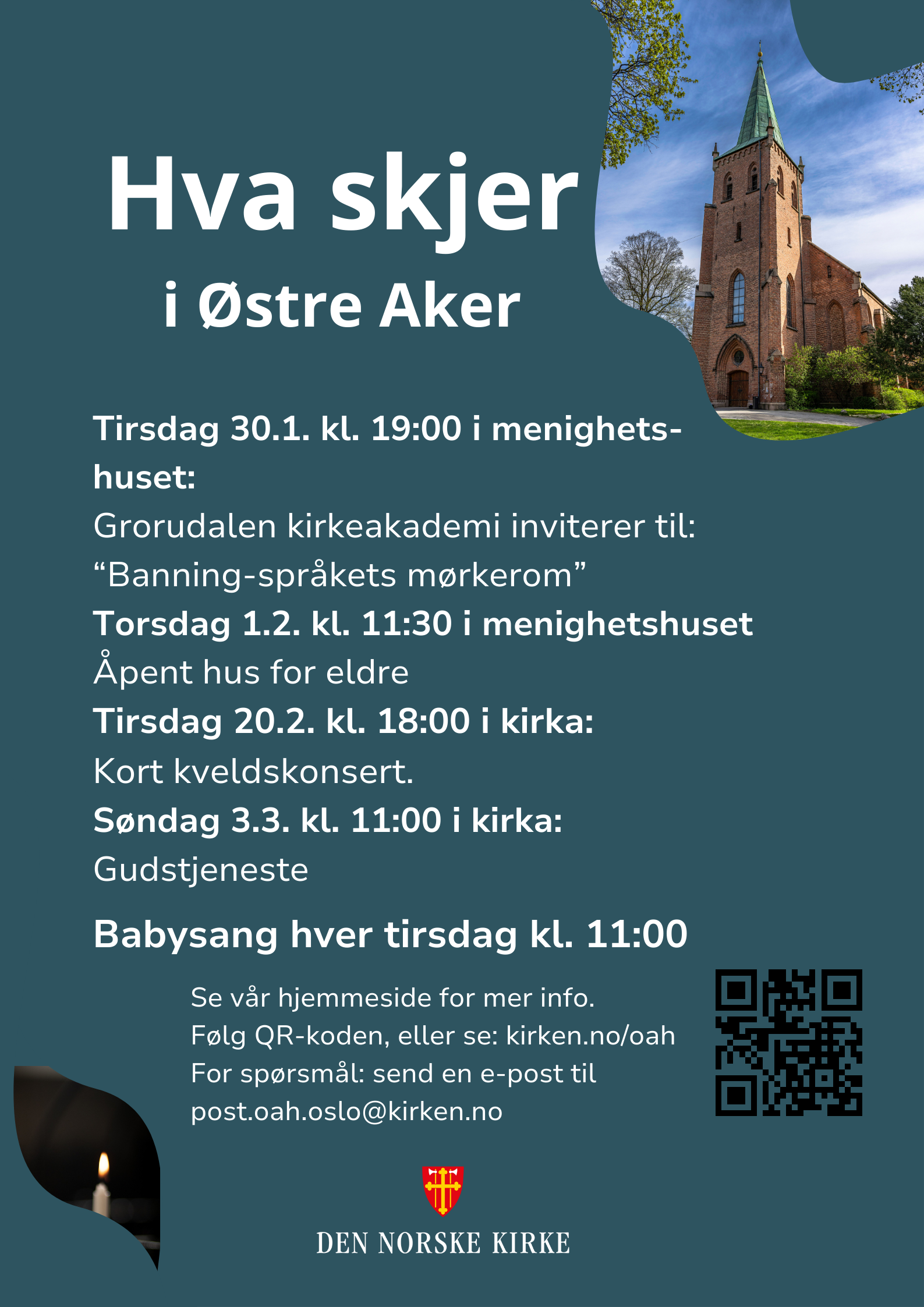 Hva skjer

i Østre Aker

Tirsdag 30.1. kl. 19:00 i menighetshuset:

Grorudalen kirkeakademi inviterer til:

"Banning-språkets mørkerom"

Torsdag 1.2. kl. 11:30 i menighetshuset

Åpent hus for eldre

Tirsdag 20.2. kl. 18:00 i kirka:

Kort kveldskonsert.

Søndag 3.3. kl. 11:00 i kirka:

Gudstjeneste

Babysang hver tirsdag kl. 11:00

Se vår hjemmeside for mer info.
Følg QR-koden, eller se: kirken.no/oah
For spørsmål: send en e-post til
post.oah.oslo@kirken.no

DEN NORSKE KIRKE